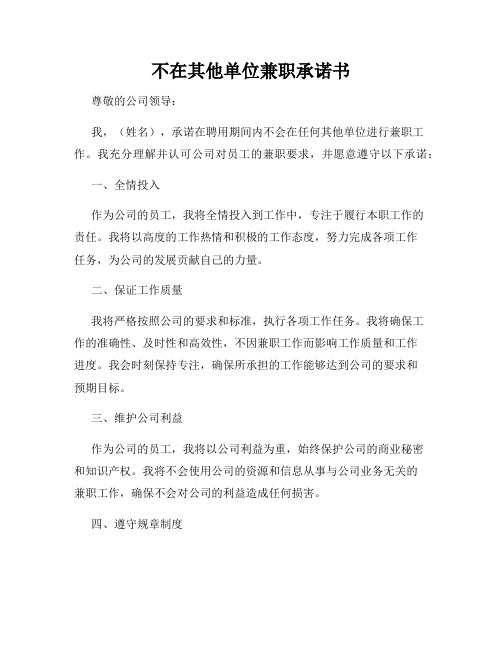 不在其他单位兼职承诺书

尊敬的公司领导：

我，（姓名），承诺在聘用期间内不会在任何其他单位进行兼职工作。我充分理解并认可公司对员工的兼职要求，并愿意遵守以下承诺：

一、全情投入

作为公司的员工，我将全情投入到工作中，专注于履行本职工作的责任。我将以高度的工作热情和积极的工作态度，努力完成各项工作任务，为公司的发展贡献自己的力量。

二、保证工作质量

我将严格按照公司的要求和标准，执行各项工作任务。我将确保工作的准确性、及时性和高效性，不因兼职工作而影响工作质量和工作进度。我会时刻保持专注，确保所承担的工作能够达到公司的要求和预期目标。

三、维护公司利益

作为公司的员工，我将以公司利益为重，始终保护公司的商业秘密和知识产权。我将不会使用公司的资源和信息从事与公司业务无关的兼职工作，确保不会对公司的利益造成任何损害。

四、遵守规章制度